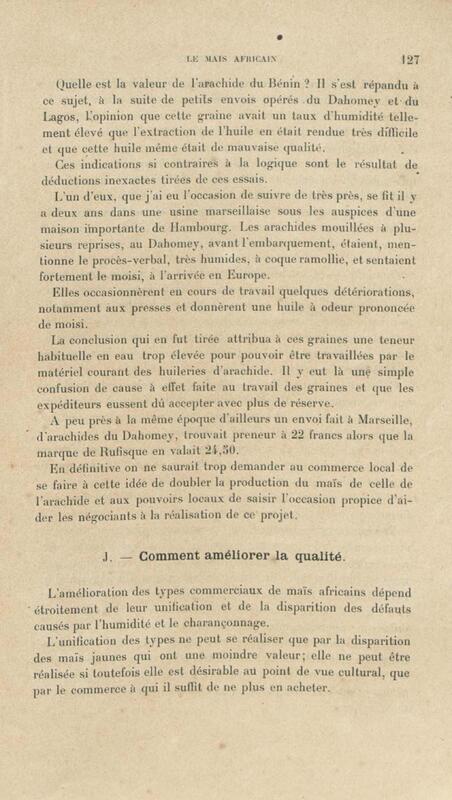 LE MAIS AFRICAIN 127

Quelle est la valeur de l'arachide du Bénin ? Il s'est répandu à ce sujet, à la suite de petits envois opérés du Dahomey et du Lagos, l'opinion que cette graine avait un taux d'humidité tellement élevé que l'extraction de l'huile en était rendue très difficile et que cette huile même était de mauvaise qualité.

Ces indications si contraires à la logique sont le résultat de déductions inexactes tirées de ces essais.

L'un d'eux, que j'ai eu l'occasion de suivre de très près, se fit il y a deux ans dans une usine marseillaise sous les auspices d'une maison importante de Hambourg. Les arachides mouillées à plusieurs reprises, au Dahomey, avant l'embarquement, étaient, mentionne le procès-verbal, très humides, à coque ramollie, et sentaient fortement le moisi, à l'arrivée en Europe.

Elles occasionnèrent en cours de travail quelques détériorations, notamment aux presses et donnèrent une huile à odeur prononcée de moisi.

La conclusion qui en fut tirée attribua à ces graines une teneur habituelle en eau trop élevée pour pouvoir être travaillées par le matériel courant des huileries d'arachide. Il y eut là une simple confusion de cause à effet faite au travail des graines et que les expéditeurs eussent dû accepter avec plus de réserve.

A peu près à la même époque d'ailleurs un envoi fait à Marseille, d'arachides du Dahomey, trouvait preneur à 22 francs alors que la marque de Rufisque en valait 24,50.

En définitive on ne saurait trop demander au commerce local de se faire à cette idée de doubler la production du maïs de celle de l'arachide et aux pouvoirs locaux de saisir l'occasion propice d'aider les négociants à la réalisation de ce projet.

J. — Comment améliorer la qualité.

L'amélioration des types commerciaux de maïs africains dépend étroitement de leur unification et de la disparition des défauts causés par l'humidité et le charançonnage.

L'unification des types ne peut se réaliser que par la disparition des maïs jaunes qui ont une moindre valeur; elle ne peut être réalisée si toutefois elle est désirable au point de vue cultural, que par le commerce à qui il suffit de ne plus en acheter.